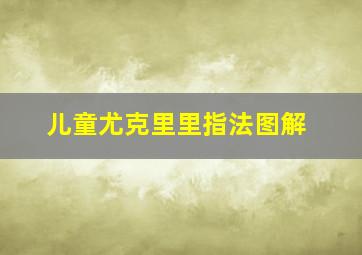 儿童尤克里里指法图解